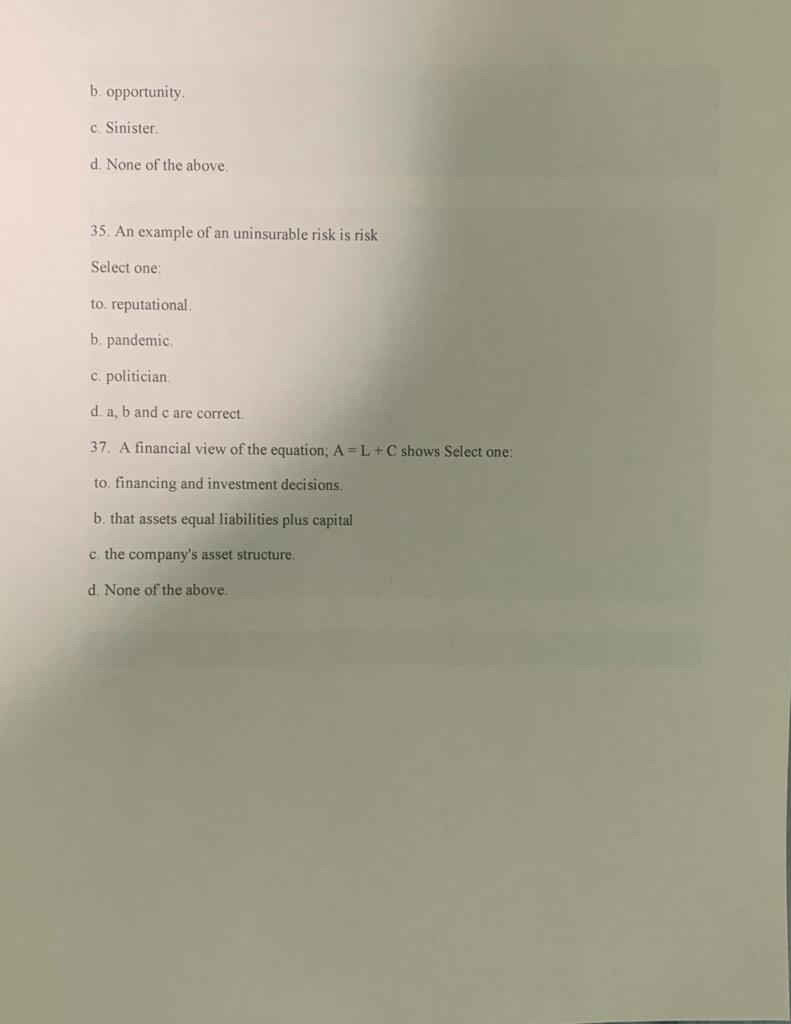 b. opportunity.

c. Sinister.

d. None of the above.

35. An example of an uninsurable risk is risk

Select one:

to. reputational.

b. pandemic.

c. politician.

d. a, b and c are correct.

37. A financial view of the equation; $A = L + C$ shows Select one:

to. financing and investment decisions.

b. that assets equal liabilities plus capital

c. the company's asset structure.

d. None of the above.